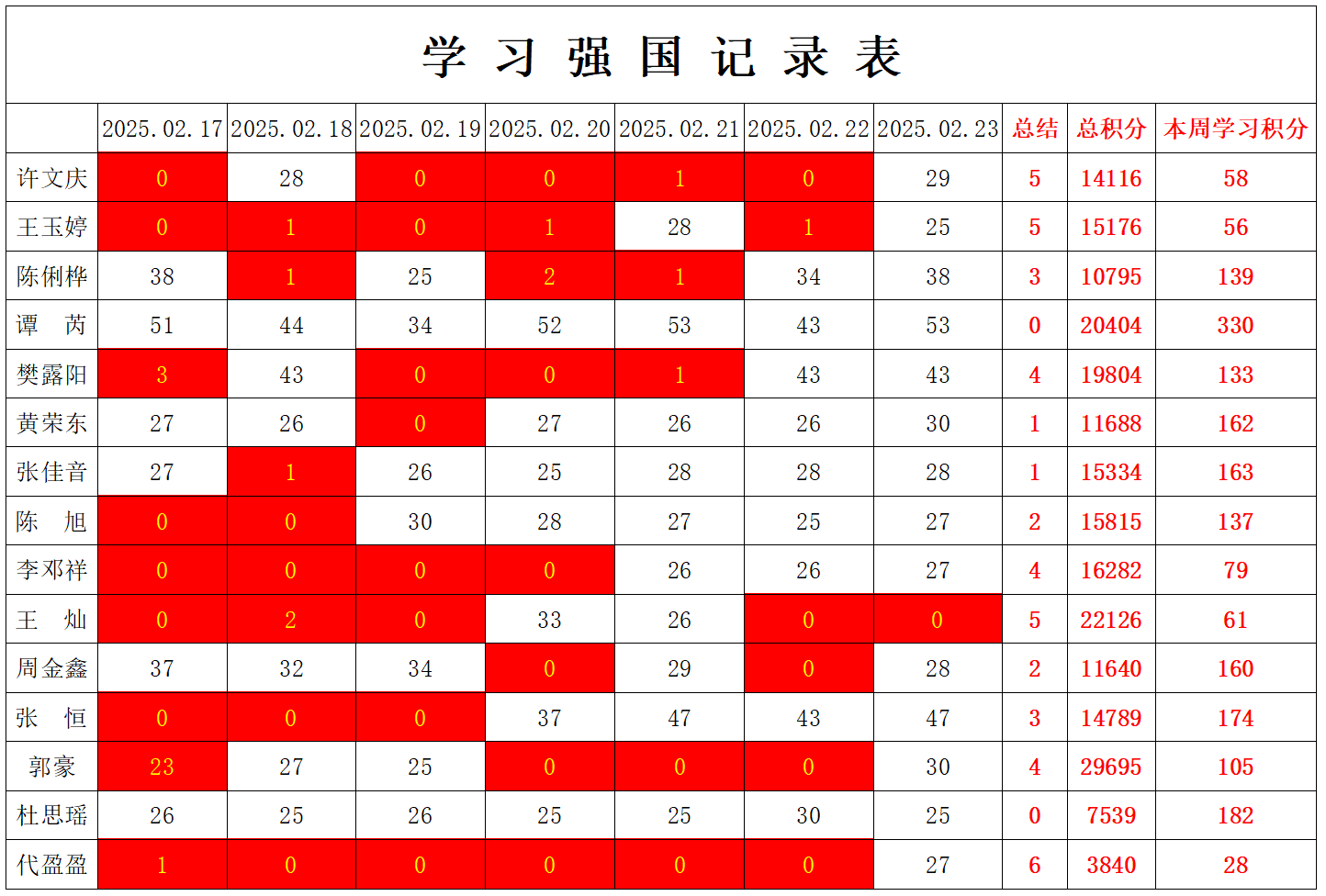 学习强国记录表

| | 2025.02.17 | 2025.02.18 | 2025.02.19 | 2025.02.20 | 2025.02.21 | 2025.02.22 | 2025.02.23 | 总结 | 总积分 | 本周学习积分 |
|---|---|---|---|---|---|---|---|---|---|---|
| 许文庆 | 0 | 28 | 0 | 0 | 1 | 0 | 29 | 5 | 14116 | 58 |
| 王玉婷 | 0 | 1 | 0 | 1 | 28 | 1 | 25 | 5 | 15176 | 56 |
| 陈俐桦 | 38 | 1 | 25 | 2 | 1 | 34 | 38 | 3 | 10795 | 139 |
| 谭 芮 | 51 | 44 | 34 | 52 | 53 | 43 | 53 | 0 | 20404 | 330 |
| 樊露阳 | 3 | 43 | 0 | 0 | 1 | 43 | 43 | 4 | 19804 | 133 |
| 黄荣东 | 27 | 26 | 0 | 27 | 26 | 26 | 30 | 1 | 11688 | 162 |
| 张佳音 | 27 | 1 | 26 | 25 | 28 | 28 | 28 | 1 | 15334 | 163 |
| 陈 旭 | 0 | 0 | 30 | 28 | 27 | 25 | 27 | 2 | 15815 | 137 |
| 李邓祥 | 0 | 0 | 0 | 0 | 26 | 26 | 27 | 4 | 16282 | 79 |
| 王 灿 | 0 | 2 | 0 | 33 | 26 | 0 | 0 | 5 | 22126 | 61 |
| 周金鑫 | 37 | 32 | 34 | 0 | 29 | 0 | 28 | 2 | 11640 | 160 |
| 张 恒 | 0 | 0 | 0 | 37 | 47 | 43 | 47 | 3 | 14789 | 174 |
| 郭豪 | 23 | 27 | 25 | 0 | 0 | 0 | 30 | 4 | 29695 | 105 |
| 杜思瑶 | 26 | 25 | 26 | 25 | 25 | 30 | 25 | 0 | 7539 | 182 |
| 代盈盈 | 1 | 0 | 0 | 0 | 0 | 0 | 27 | 6 | 3840 | 28 |